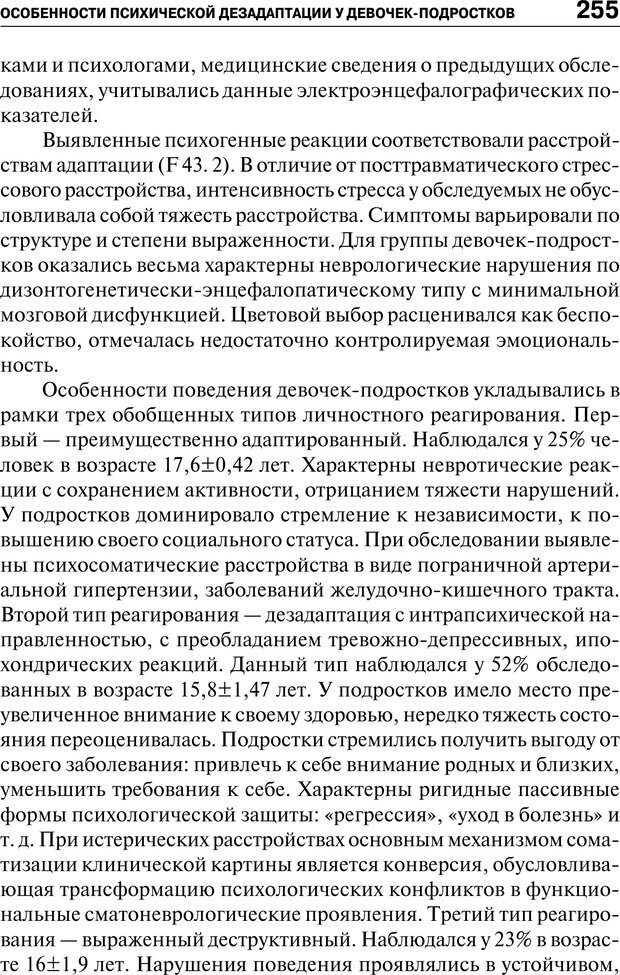 ОСОБЕННОСТИ ПСИХИЧЕСКОЙ ДЕЗАДАПТАЦИИ У ДЕВОЧЕК-ПОДРОСТКОВ 255

ками и психологами, медицинские сведения о предыдущих обследованиях, учитывались данные электроэнцефалографических показателей.

Выявленные психогенные реакции соответствовали расстройствам адаптации (F 43. 2). В отличие от посттравматического стрессового расстройства, интенсивность стресса у обследуемых не обусловливала собой тяжесть расстройства. Симптомы варьировали по структуре и степени выраженности. Для группы девочек-подростков оказались весьма характерны неврологические нарушения по дизонтогенетически-энцефалопатическому типу с минимальной мозговой дисфункцией. Цветовой выбор расценивался как беспокойство, отмечалась недостаточно контролируемая эмоциональность.

Особенности поведения девочек-подростков укладывались в рамки трех обобщенных типов личностного реагирования. Первый — преимущественно адаптированный. Наблюдался у 25% человек в возрасте 17,6±0,42 лет. Характерны невротические реакции с сохранением активности, отрицанием тяжести нарушений. У подростков доминировало стремление к независимости, к повышению своего социального статуса. При обследовании выявлены психосоматические расстройства в виде пограничной артериальной гипертензии, заболеваний желудочно-кишечного тракта. Второй тип реагирования — дезадаптация с интрапсихической направленностью, с преобладанием тревожно-депрессивных, ипохондрических реакций. Данный тип наблюдался у 52% обследованных в возрасте 15,8±1,47 лет. У подростков имело место преувеличенное внимание к своему здоровью, нередко тяжесть состояния переоценивалась. Подростки стремились получить выгоду от своего заболевания: привлечь к себе внимание родных и близких, уменьшить требования к себе. Характерны ригидные пассивные формы психологической защиты: «регрессия», «уход в болезнь» и т. д. При истерических расстройствах основным механизмом соматизации клинической картины является конверсия, обусловливающая трансформацию психологических конфликтов в функциональные сматоневрологические проявления. Третий тип реагирования — выраженный деструктивный. Наблюдался у 23% в возрасте 16±1,9 лет. Нарушения поведения проявлялись в устойчивом,